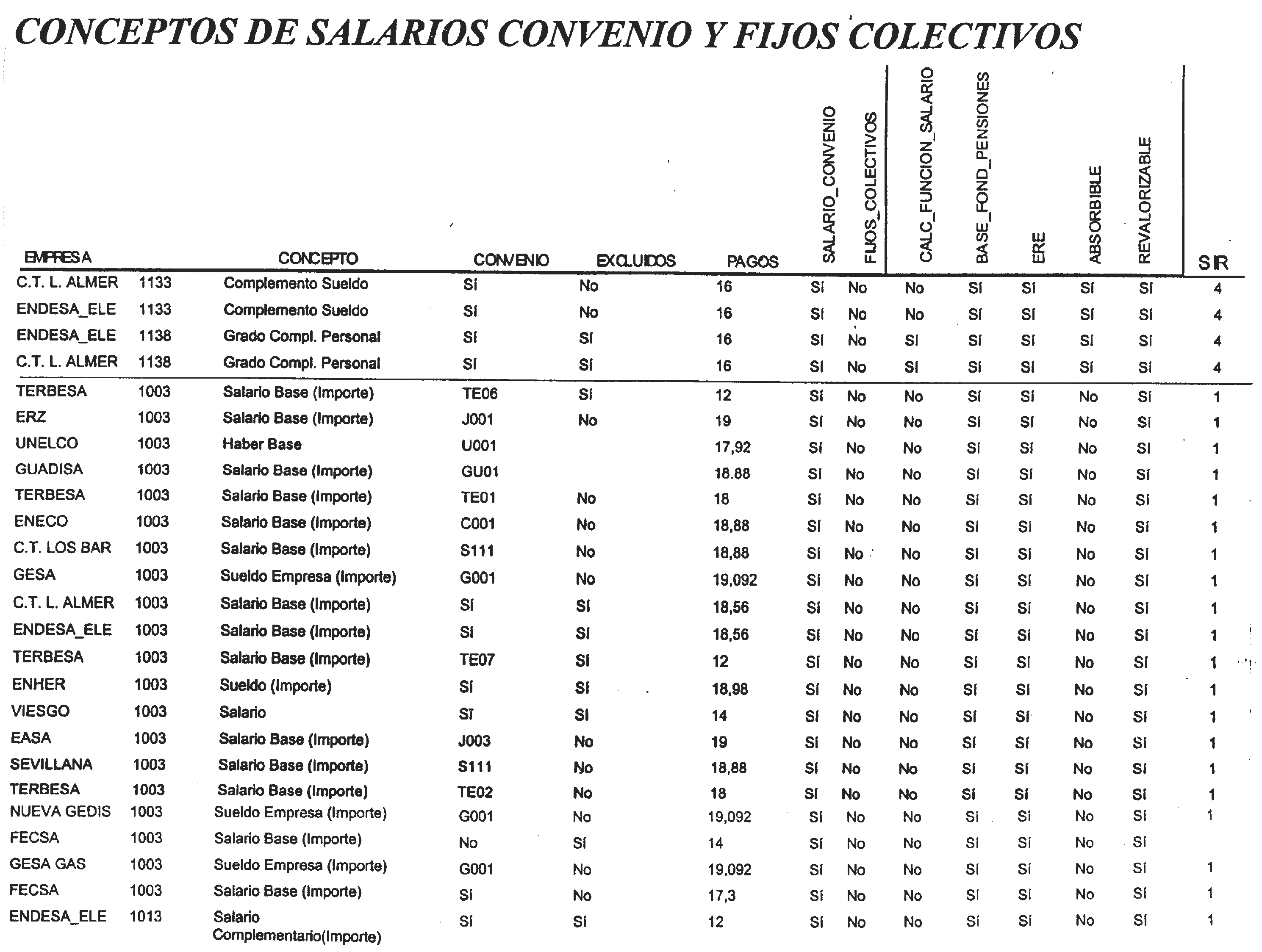 CONCEPTOS DE SALARIOS CONVENIO Y FIJOS COLECTIVOS

| EMPRESA | | CONCEPTO | CONVENIO | EXCLUIDOS | PAGOS | SALARIO_CONVENIO | FIJOS_COLECTIVOS | CALC_FUNCION_SALARIO | BASE_FOND_PENSIONES | ERE | ABSORBIBLE | REVALORIZABLE | SIR |
|---|---|---|---|---|---|---|---|---|---|---|---|---|---|
| C.T. L. ALMER | 1133 | Complemento Sueldo | Sí | No | 16 | Sí | No | No | Sí | Sí | Sí | Sí | 4 |
| ENDESA_ELE | 1133 | Complemento Sueldo | Sí | No | 16 | Sí | No | No | Sí | Sí | Sí | Sí | 4 |
| ENDESA_ELE | 1138 | Grado Compl. Personal | Sí | Sí | 16 | Sí | No | Sí | Sí | Sí | Sí | Sí | 4 |
| C.T. L. ALMER | 1138 | Grado Compl. Personal | Sí | Sí | 16 | Sí | No | Sí | Sí | Sí | Sí | Sí | 4 |
| TERBESA | 1003 | Salario Base (Importe) | TE06 | Sí | 12 | Sí | No | No | Sí | Sí | No | Sí | 1 |
| ERZ | 1003 | Salario Base (Importe) | J001 | No | 19 | Sí | No | No | Sí | Sí | No | Sí | 1 |
| UNELCO | 1003 | Haber Base | U001 | | 17,92 | Sí | No | No | Sí | Sí | No | Sí | 1 |
| GUADISA | 1003 | Salario Base (Importe) | GU01 | | 18.88 | Sí | No | No | Sí | Sí | No | Sí | 1 |
| TERBESA | 1003 | Salario Base (Importe) | TE01 | No | 18 | Sí | No | No | Sí | Sí | No | Sí | 1 |
| ENECO | 1003 | Salario Base (Importe) | C001 | No | 18,88 | Sí | No | No | Sí | Sí | No | Sí | 1 |
| C.T. LOS BAR | 1003 | Salario Base (Importe) | S111 | No | 18,88 | Sí | No | No | Sí | Sí | No | Sí | 1 |
| GESA | 1003 | Sueldo Empresa (Importe) | G001 | No | 19,092 | Sí | No | No | Sí | Sí | No | Sí | 1 |
| C.T. L. ALMER | 1003 | Salario Base (Importe) | Sí | Sí | 18,56 | Sí | No | No | Sí | Sí | No | Sí | 1 |
| ENDESA_ELE | 1003 | Salario Base (Importe) | Sí | Sí | 18,56 | Sí | No | No | Sí | Sí | No | Sí | 1 |
| TERBESA | 1003 | Salario Base (Importe) | TE07 | Sí | 12 | Sí | No | No | Sí | Sí | No | Sí | 1 |
| ENHER | 1003 | Sueldo (Importe) | Sí | Sí | 18,98 | Sí | No | No | Sí | Sí | No | Sí | 1 |
| VIESGO | 1003 | Salario | Sí | Sí | 14 | Sí | No | No | Sí | Sí | No | Sí | 1 |
| EASA | 1003 | Salario Base (Importe) | J003 | No | 19 | Sí | No | No | Sí | Sí | No | Sí | 1 |
| SEVILLANA | 1003 | Salario Base (Importe) | S111 | No | 18,88 | Sí | No | No | Sí | Sí | No | Sí | 1 |
| TERBESA | 1003 | Salario Base (Importe) | TE02 | No | 18 | Sí | No | No | Sí | Sí | No | Sí | 1 |
| NUEVA GEDIS | 1003 | Sueldo Empresa (Importe) | G001 | No | 19,092 | Sí | No | No | Sí | Sí | No | Sí | 1 |
| FECSA | 1003 | Salario Base (Importe) | No | Sí | 14 | Sí | No | No | Sí | Sí | No | Sí | |
| GESA GAS | 1003 | Sueldo Empresa (Importe) | G001 | No | 19,092 | Sí | No | No | Sí | Sí | No | Sí | 1 |
| FECSA | 1003 | Salario Base (Importe) | Sí | No | 17,3 | Sí | No | No | Sí | Sí | No | Sí | 1 |
| ENDESA_ELE | 1013 | Salario Complementario(Importe) | Sí | Sí | 12 | Sí | No | No | Sí | Sí | No | Sí | 1 |